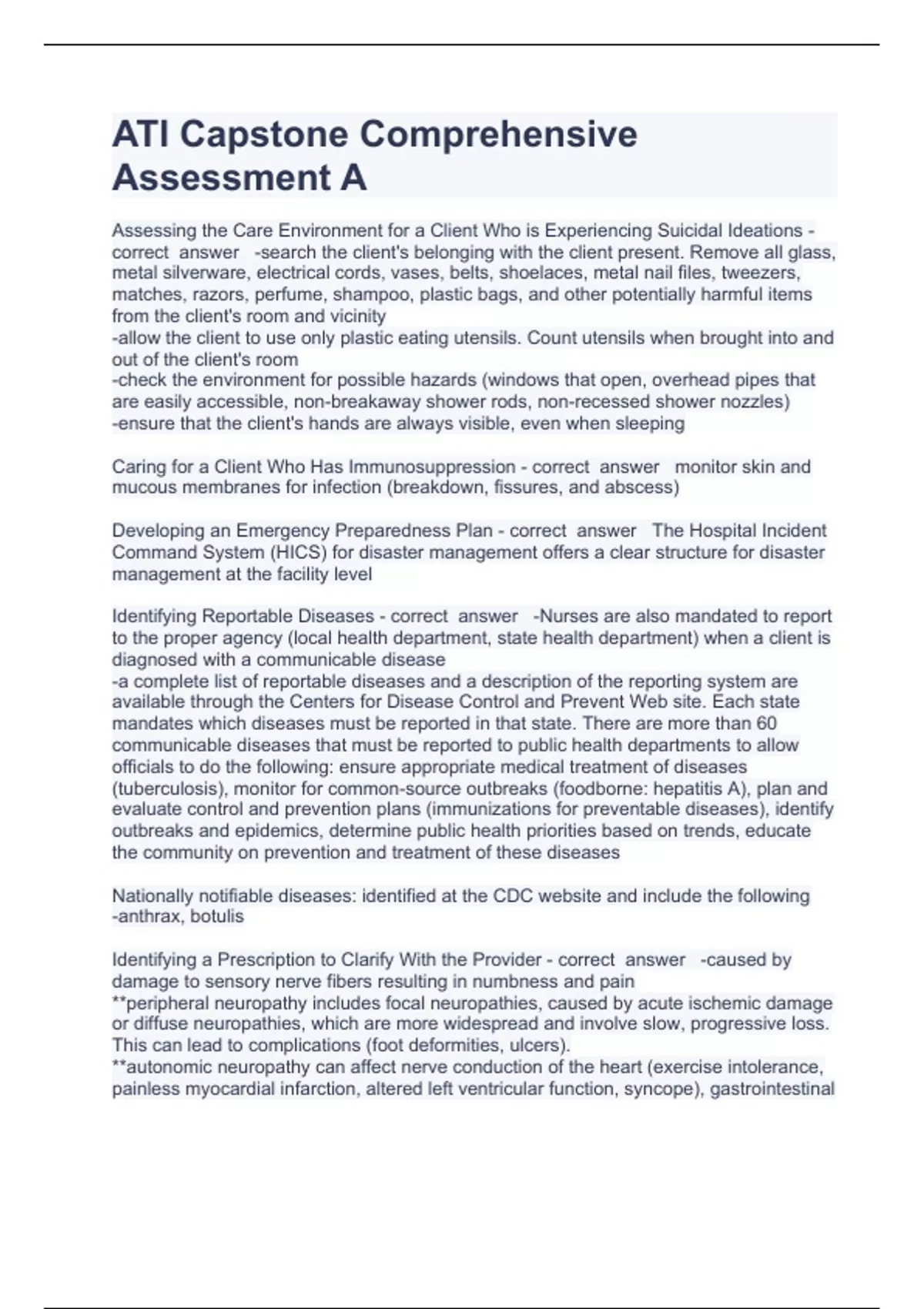 ATI Capstone Comprehensive Assessment A

Assessing the Care Environment for a Client Who is Experiencing Suicidal Ideations - correct answer -search the client's belonging with the client present. Remove all glass, metal silverware, electrical cords, vases, belts, shoelaces, metal nail files, tweezers, matches, razors, perfume, shampoo, plastic bags, and other potentially harmful items from the client's room and vicinity
-allow the client to use only plastic eating utensils. Count utensils when brought into and out of the client's room
-check the environment for possible hazards (windows that open, overhead pipes that are easily accessible, non-breakaway shower rods, non-recessed shower nozzles)
-ensure that the client's hands are always visible, even when sleeping

Caring for a Client Who Has Immunosuppression - correct answer monitor skin and mucous membranes for infection (breakdown, fissures, and abscess)

Developing an Emergency Preparedness Plan - correct answer The Hospital Incident Command System (HICS) for disaster management offers a clear structure for disaster management at the facility level

Identifying Reportable Diseases - correct answer -Nurses are also mandated to report to the proper agency (local health department, state health department) when a client is diagnosed with a communicable disease
-a complete list of reportable diseases and a description of the reporting system are available through the Centers for Disease Control and Prevent Web site. Each state mandates which diseases must be reported in that state. There are more than 60 communicable diseases that must be reported to public health departments to allow officials to do the following: ensure appropriate medical treatment of diseases (tuberculosis), monitor for common-source outbreaks (foodborne: hepatitis A), plan and evaluate control and prevention plans (immunizations for preventable diseases), identify outbreaks and epidemics, determine public health priorities based on trends, educate the community on prevention and treatment of these diseases

Nationally notifiable diseases: identified at the CDC website and include the following
-anthrax, botulis

Identifying a Prescription to Clarify With the Provider - correct answer -caused by damage to sensory nerve fibers resulting in numbness and pain
**peripheral neuropathy includes focal neuropathies, caused by acute ischemic damage or diffuse neuropathies, which are more widespread and involve slow, progressive loss. This can lead to complications (foot deformities, ulcers).
**autonomic neuropathy can affect nerve conduction of the heart (exercise intolerance, painless myocardial infarction, altered left ventricular function, syncope), gastrointestinal